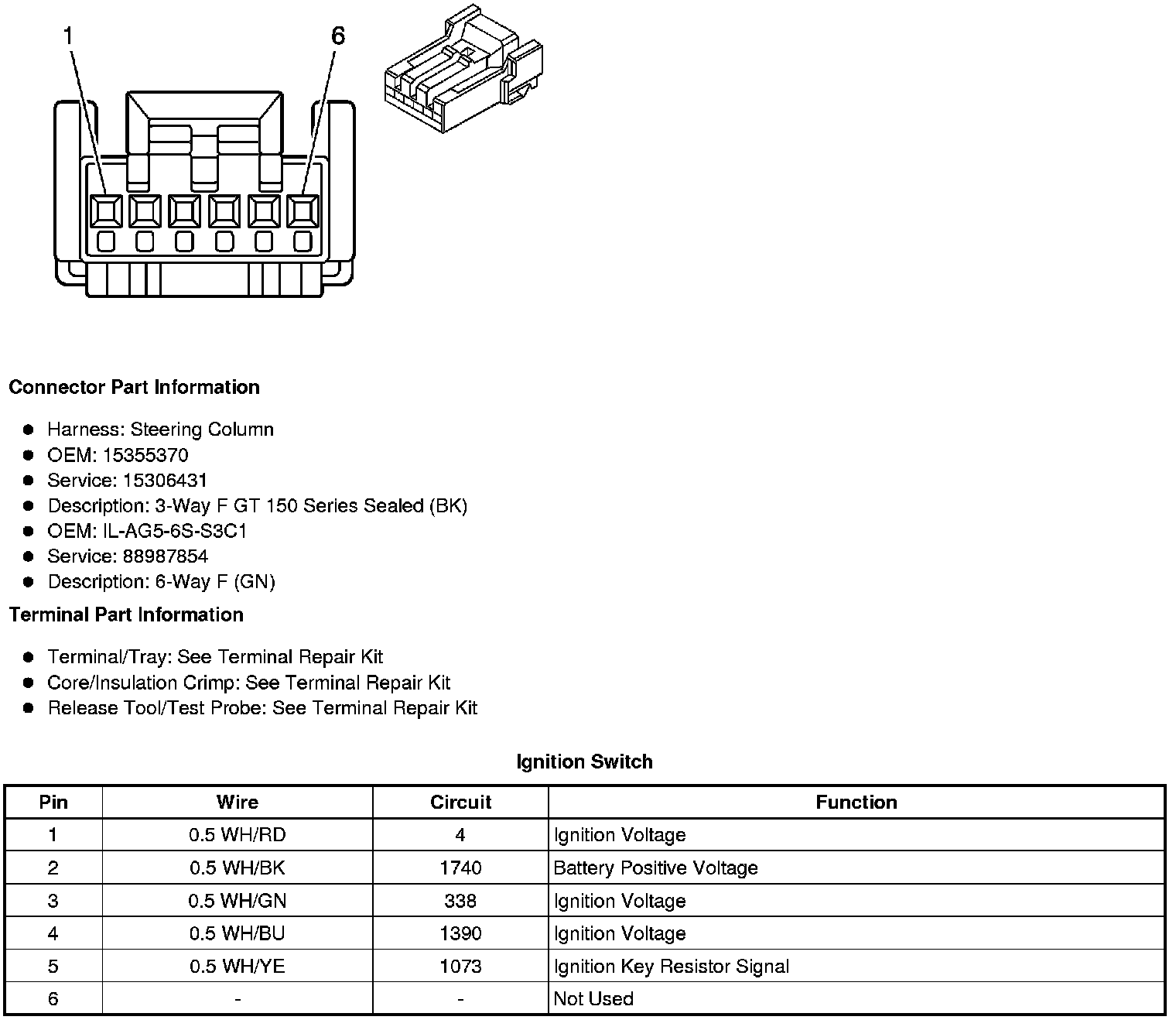 1

6

**Connector Part Information**

- Harness: Steering Column
- OEM: 15355370
- Service: 15306431
- Description: 3-Way F GT 150 Series Sealed (BK)
- OEM: IL-AG5-6S-S3C1
- Service: 88987854
- Description: 6-Way F (GN)

**Terminal Part Information**

- Terminal/Tray: See Terminal Repair Kit
- Core/Insulation Crimp: See Terminal Repair Kit
- Release Tool/Test Probe: See Terminal Repair Kit

**Ignition Switch**

| Pin | Wire | Circuit | Function |
|---|---|---|---|
| 1 | 0.5 WH/RD | 4 | Ignition Voltage |
| 2 | 0.5 WH/BK | 1740 | Battery Positive Voltage |
| 3 | 0.5 WH/GN | 338 | Ignition Voltage |
| 4 | 0.5 WH/BU | 1390 | Ignition Voltage |
| 5 | 0.5 WH/YE | 1073 | Ignition Key Resistor Signal |
| 6 | - | - | Not Used |